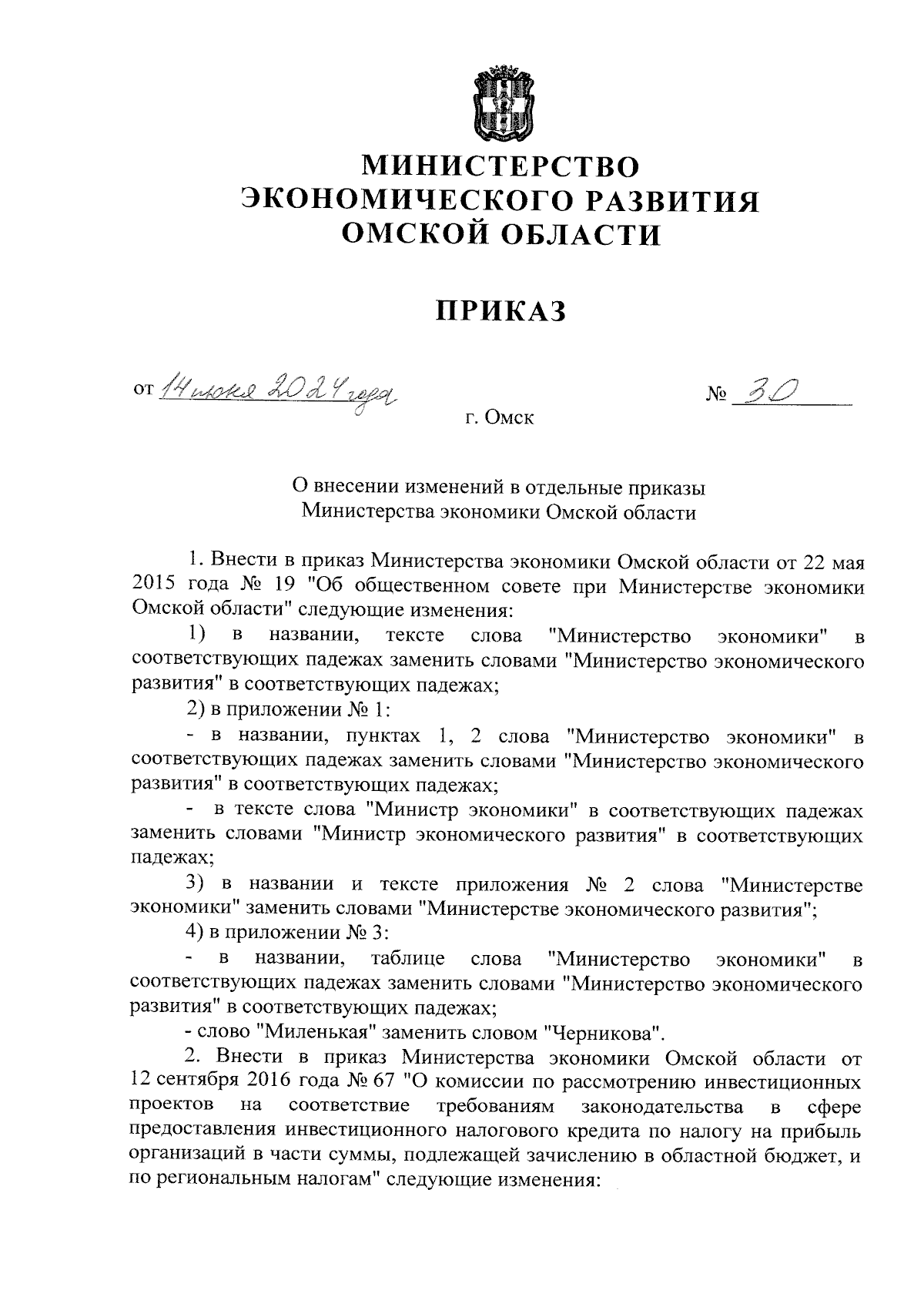 МИНИСТЕРСТВО
ЭКОНОМИЧЕСКОГО РАЗВИТИЯ
ОМСКОЙ ОБЛАСТИ

ПРИКАЗ

от 14 июня 2024 года   № 30

г. Омск

О внесении изменений в отдельные приказы
Министерства экономики Омской области

1. Внести в приказ Министерства экономики Омской области от 22 мая 2015 года № 19 "Об общественном совете при Министерстве экономики Омской области" следующие изменения:

1) в названии, тексте слова "Министерство экономики" в соответствующих падежах заменить словами "Министерство экономического развития" в соответствующих падежах;

2) в приложении № 1:

- в названии, пунктах 1, 2 слова "Министерство экономики" в соответствующих падежах заменить словами "Министерство экономического развития" в соответствующих падежах;

- в тексте слова "Министр экономики" в соответствующих падежах заменить словами "Министр экономического развития" в соответствующих падежах;

3) в названии и тексте приложения № 2 слова "Министерстве экономики" заменить словами "Министерстве экономического развития";

4) в приложении № 3:

- в названии, таблице слова "Министерство экономики" в соответствующих падежах заменить словами "Министерство экономического развития" в соответствующих падежах;

- слово "Миленькая" заменить словом "Черникова".

2. Внести в приказ Министерства экономики Омской области от 12 сентября 2016 года № 67 "О комиссии по рассмотрению инвестиционных проектов на соответствие требованиям законодательства в сфере предоставления инвестиционного налогового кредита по налогу на прибыль организаций в части суммы, подлежащей зачислению в областной бюджет, и по региональным налогам" следующие изменения: